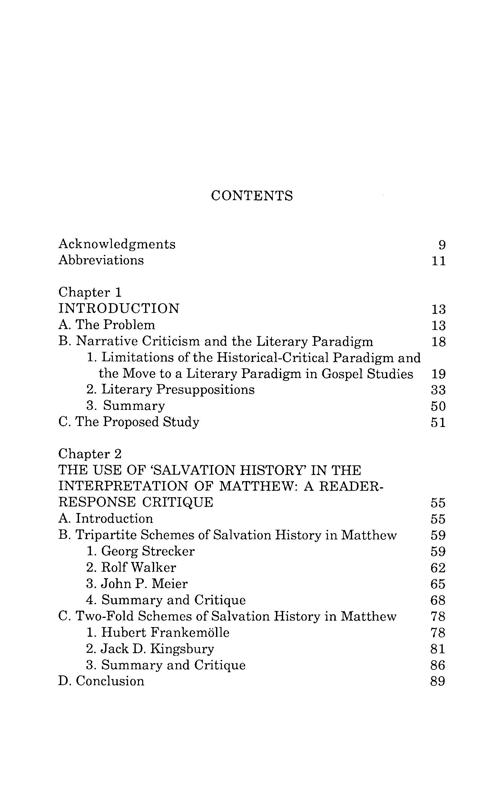 CONTENTS

Acknowledgments 9
Abbreviations 11

Chapter 1
INTRODUCTION 13
A. The Problem 13
B. Narrative Criticism and the Literary Paradigm 18
1. Limitations of the Historical-Critical Paradigm and the Move to a Literary Paradigm in Gospel Studies 19
2. Literary Presuppositions 33
3. Summary 50
C. The Proposed Study 51

Chapter 2
THE USE OF 'SALVATION HISTORY' IN THE INTERPRETATION OF MATTHEW: A READER-RESPONSE CRITIQUE 55
A. Introduction 55
B. Tripartite Schemes of Salvation History in Matthew 59
1. Georg Strecker 59
2. Rolf Walker 62
3. John P. Meier 65
4. Summary and Critique 68
C. Two-Fold Schemes of Salvation History in Matthew 78
1. Hubert Frankemölle 78
2. Jack D. Kingsbury 81
3. Summary and Critique 86
D. Conclusion 89